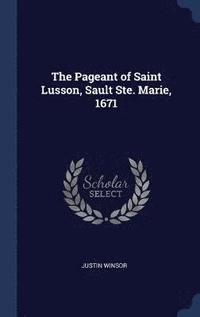 The Pageant of Saint Lusson, Sault Ste. Marie, 1671

Scholar
SELECT

JUSTIN WINSOR